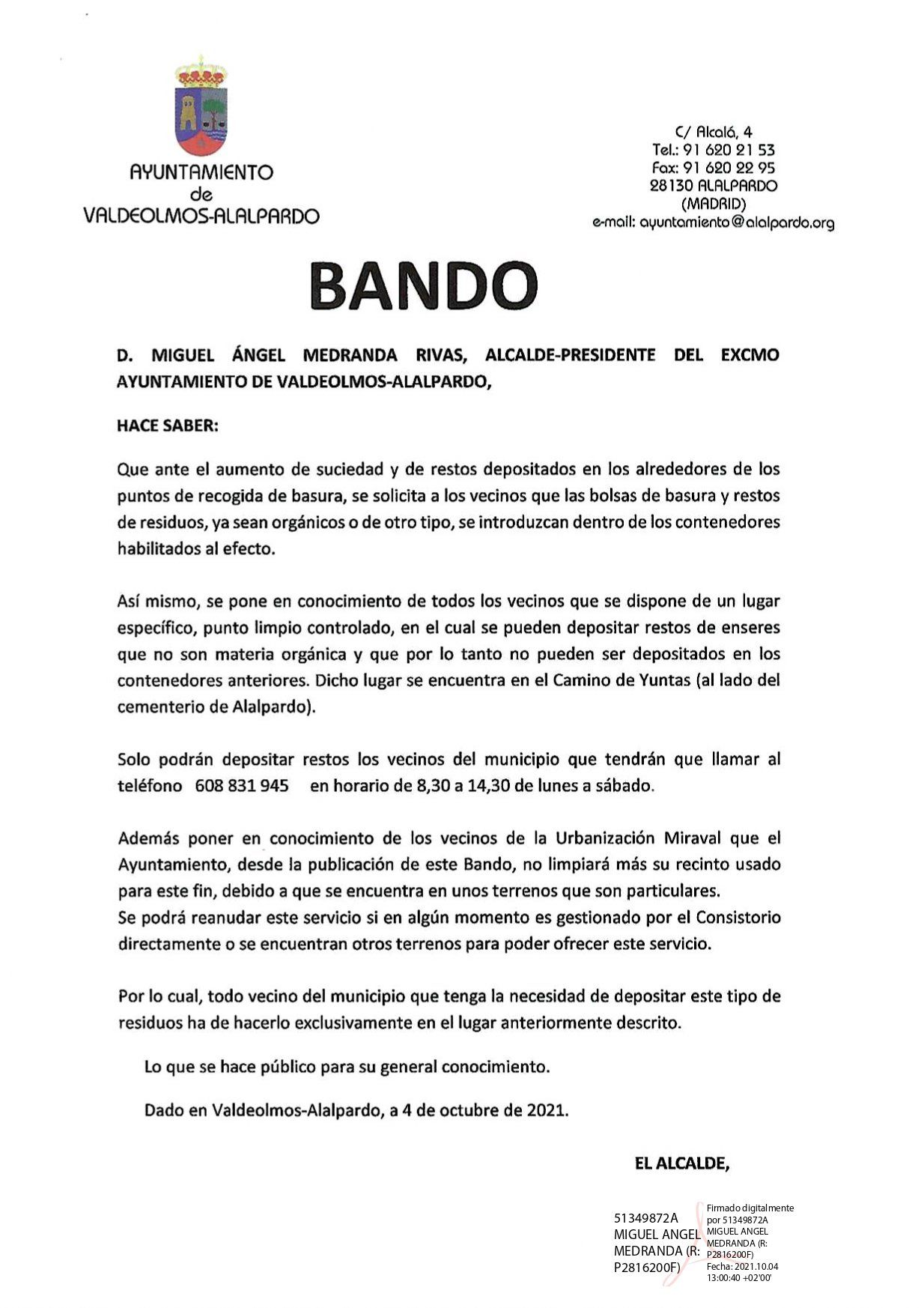 AYUNTAMIENTO
de
VALDEOLMOS-ALALPARDO

C/ Alcalá, 4
Tel.: 91 620 21 53
Fax: 91 620 22 95
28130 ALALPARDO
(MADRID)
e-mail: ayuntamiento@alalpardo.org

BANDO

D. MIGUEL ÁNGEL MEDRANDA RIVAS, ALCALDE-PRESIDENTE DEL EXCMO AYUNTAMIENTO DE VALDEOLMOS-ALALPARDO,

HACE SABER:

Que ante el aumento de suciedad y de restos depositados en los alrededores de los puntos de recogida de basura, se solicita a los vecinos que las bolsas de basura y restos de residuos, ya sean orgánicos o de otro tipo, se introduzcan dentro de los contenedores habilitados al efecto.

Así mismo, se pone en conocimiento de todos los vecinos que se dispone de un lugar específico, punto limpio controlado, en el cual se pueden depositar restos de enseres que no son materia orgánica y que por lo tanto no pueden ser depositados en los contenedores anteriores. Dicho lugar se encuentra en el Camino de Yuntas (al lado del cementerio de Alalpardo).

Solo podrán depositar restos los vecinos del municipio que tendrán que llamar al teléfono 608 831 945 en horario de 8,30 a 14,30 de lunes a sábado.

Además poner en conocimiento de los vecinos de la Urbanización Miraval que el Ayuntamiento, desde la publicación de este Bando, no limpiará más su recinto usado para este fin, debido a que se encuentra en unos terrenos que son particulares.
Se podrá reanudar este servicio si en algún momento es gestionado por el Consistorio directamente o se encuentran otros terrenos para poder ofrecer este servicio.

Por lo cual, todo vecino del municipio que tenga la necesidad de depositar este tipo de residuos ha de hacerlo exclusivamente en el lugar anteriormente descrito.

Lo que se hace público para su general conocimiento.

Dado en Valdeolmos-Alalpardo, a 4 de octubre de 2021.

EL ALCALDE,

51349872A MIGUEL ANGEL MEDRANDA (R: P2816200F)

Firmado digitalmente por 51349872A MIGUEL ANGEL MEDRANDA (R: P2816200F)
Fecha: 2021.10.04 13:00:40 +02'00'